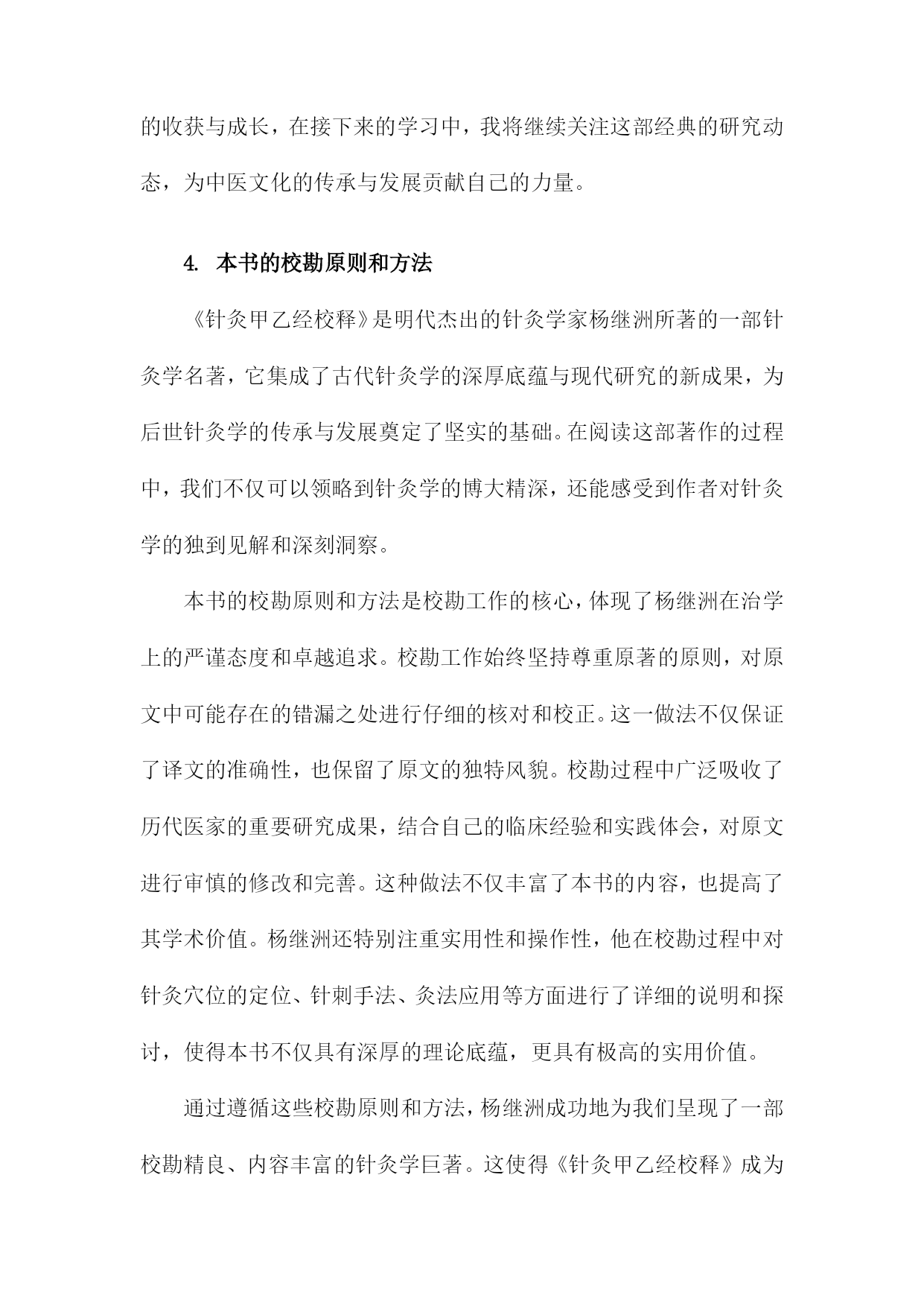 的收获与成长，在接下来的学习中，我将继续关注这部经典的研究动态，为中医文化的传承与发展贡献自己的力量。

4. 本书的校勘原则和方法

《针灸甲乙经校释》是明代杰出的针灸学家杨继洲所著的一部针灸学名著，它集成了古代针灸学的深厚底蕴与现代研究的新成果，为后世针灸学的传承与发展奠定了坚实的基础。在阅读这部著作的过程中，我们不仅可以领略到针灸学的博大精深，还能感受到作者对针灸学的独到见解和深刻洞察。

本书的校勘原则和方法是校勘工作的核心，体现了杨继洲在治学上的严谨态度和卓越追求。校勘工作始终坚持尊重原著的原则，对原文中可能存在的错漏之处进行仔细的核对和校正。这一做法不仅保证了译文的准确性，也保留了原文的独特风貌。校勘过程中广泛吸收了历代医家的重要研究成果，结合自己的临床经验和实践体会，对原文进行审慎的修改和完善。这种做法不仅丰富了本书的内容，也提高了其学术价值。杨继洲还特别注重实用性和操作性，他在校勘过程中对针灸穴位的定位、针刺手法、灸法应用等方面进行了详细的说明和探讨，使得本书不仅具有深厚的理论底蕴，更具有极高的实用价值。

通过遵循这些校勘原则和方法，杨继洲成功地为我们呈现了一部校勘精良、内容丰富的针灸学巨著。这使得《针灸甲乙经校释》成为